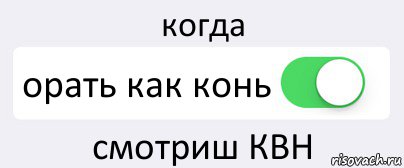 когда

орать как конь

смотриш КВН

risovach.ru